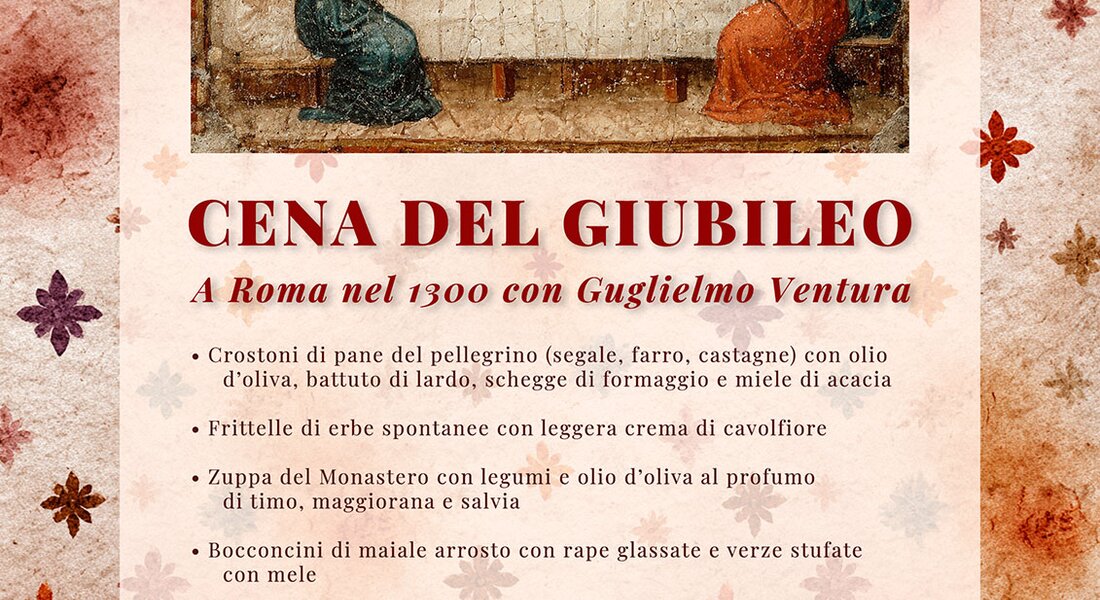 CENA DEL GIUBILEO

A Roma nel 1300 con Guglielmo Ventura

• Crostoni di pane del pellegrino (segale, farro, castagne) con olio d'oliva, battuto di lardo, schegge di formaggio e miele di acacia

• Frittelle di erbe spontanee con leggera crema di cavolfiore

• Zuppa del Monastero con legumi e olio d'oliva al profumo di timo, maggiorana e salvia

• Bocconcini di maiale arrosto con rape glassate e verze stufate con mele